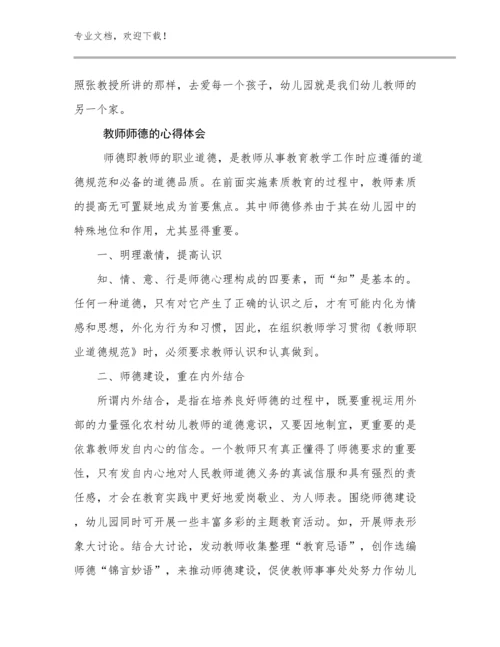 专业文档，欢迎下载！

照张教授所讲的那样，去爱每一个孩子，幼儿园就是我们幼儿教师的另一个家。

教师师德的心得体会

师德即教师的职业道德，是教师从事教育教学工作时应遵循的道德规范和必备的道德品质。在前面实施素质教育的过程中，教师素质的提高无可置疑地成为首要焦点。其中师德修养由于其在幼儿园中的特殊地位和作用，尤其显得重要。

一、明理激情，提高认识

知、情、意、行是师德心理构成的四要素，而“知”是基本的。任何一种道德，只有对它产生了正确的认识之后，才有可能内化为情感和思想，外化为行为和习惯，因此，在组织教师学习贯彻《教师职业道德规范》时，必须要求教师认识和认真做到。

二、师德建设，重在内外结合

所谓内外结合，是指在培养良好师德的过程中，既要重视运用外部的力量强化农村幼儿教师的道德意识，又要因地制宜，更重要的是依靠教师发自内心的信念。一个教师只有真正懂得了师德要求的重要性，只有发自内心地对人民教师道德义务的真诚信服和具有强烈的责任感，才会在教育实践中更好地爱岗敬业、为人师表。围绕师德建设，幼儿园同时可开展一些丰富多彩的主题教育活动。如，开展师表形象大讨论。结合大讨论，发动教师收集整理“教育忌语”，创作选编师德“锦言妙语”，来推动师德建设，促使教师事事处处努力作幼儿